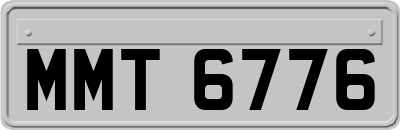 MMT 6776